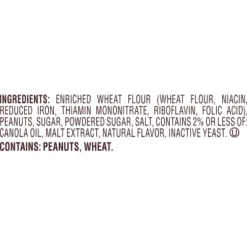 INGREDIENTS: ENRICHED WHEAT FLOUR (WHEAT FLOUR, NIACIN, REDUCED IRON, THIAMIN MONONITRATE, RIBOFLAVIN, FOLIC ACID), PEANUTS, SUGAR, POWDERED SUGAR, SALT, CONTAINS 2% OR LESS OF: CANOLA OIL, MALT EXTRACT, NATURAL FLAVOR, INACTIVE YEAST. Ⓤ

CONTAINS: PEANUTS, WHEAT.